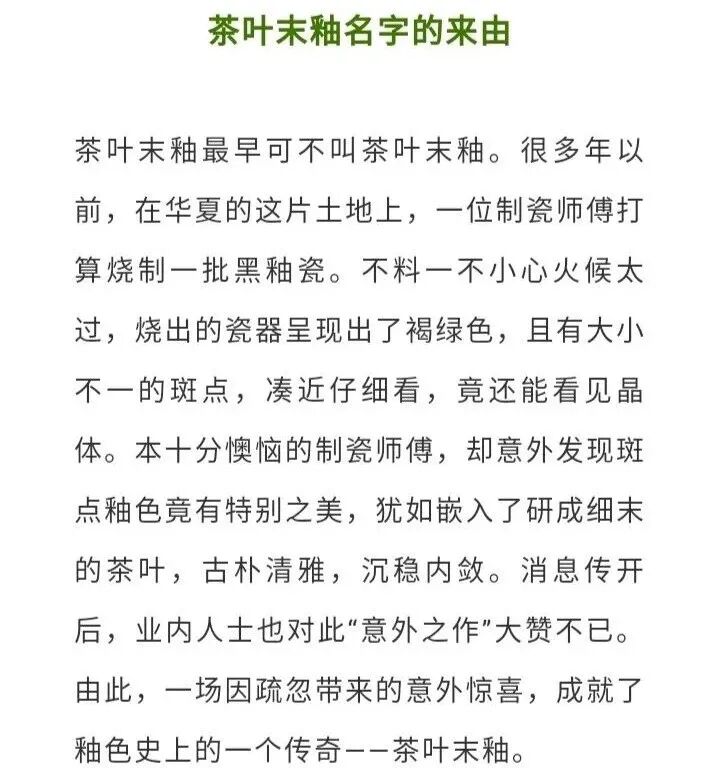 茶叶末釉名字的来由

茶叶末釉最早可不叫茶叶末釉。很多年以前，在华夏的这片土地上，一位制瓷师傅打算烧制一批黑釉瓷。不料一不小心火候太过，烧出的瓷器呈现出了褐绿色，且有大小不一的斑点，凑近仔细看，竟还能看见晶体。本十分懊恼的制瓷师傅，却意外发现斑点釉色竟有特别之美，犹如嵌入了研成细末的茶叶，古朴清雅，沉稳内敛。消息传开后，业内人士也对此“意外之作”大赞不已。由此，一场因疏忽带来的意外惊喜，成就了釉色史上的一个传奇——茶叶末釉。